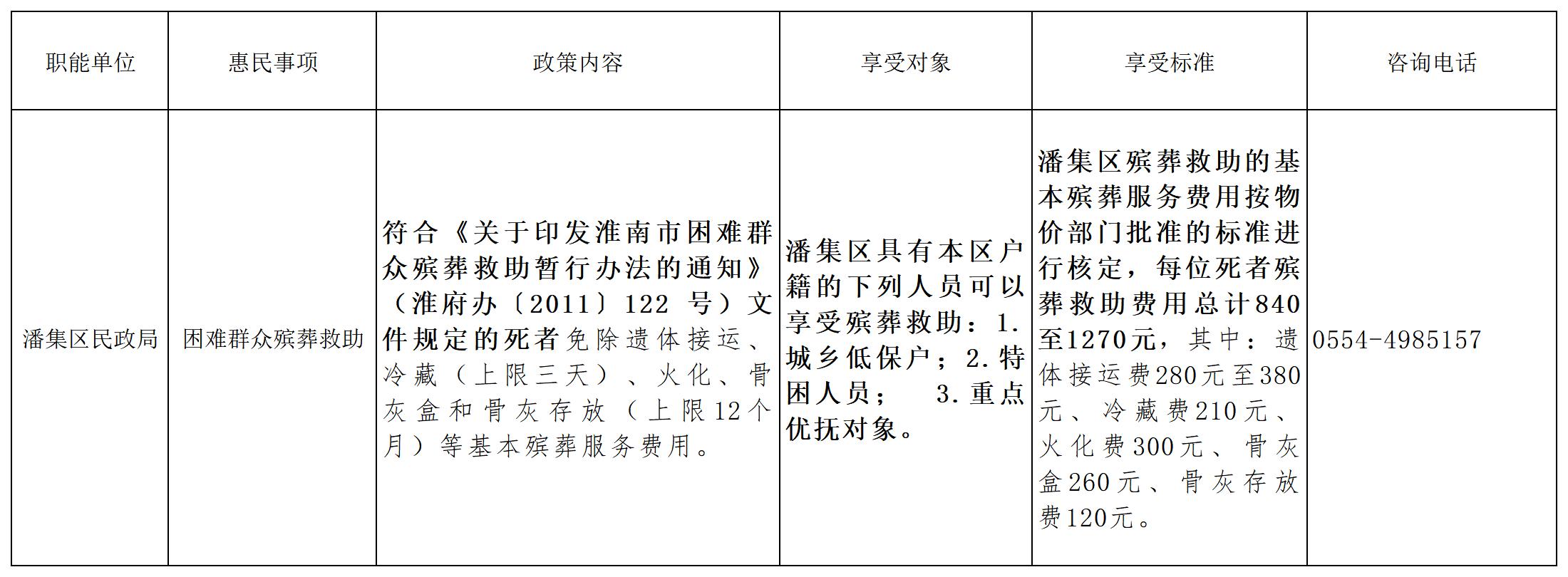 | 职能单位 | 惠民事项 | 政策内容 | 享受对象 | 享受标准 | 咨询电话 |
|---|---|---|---|---|---|
| 潘集区民政局 | 困难群众殡葬救助 | 符合《关于印发淮南市困难群众殡葬救助暂行办法的通知》（淮府办〔2011〕122 号）文件规定的死者免除遗体接运、冷藏（上限三天）、火化、骨灰盒和骨灰存放（上限12个月）等基本殡葬服务费用。 | 潘集区具有本区户籍的下列人员可以享受殡葬救助：1.城乡低保户；2.特困人员； 3.重点优抚对象。 | 潘集区殡葬救助的基本殡葬服务费用按物价部门批准的标准进行核定，每位死者殡葬救助费用总计840至1270元，其中：遗体接运费280元至380元、冷藏费210元、火化费300元、骨灰盒260元、骨灰存放费120元。 | 0554-4985157 |